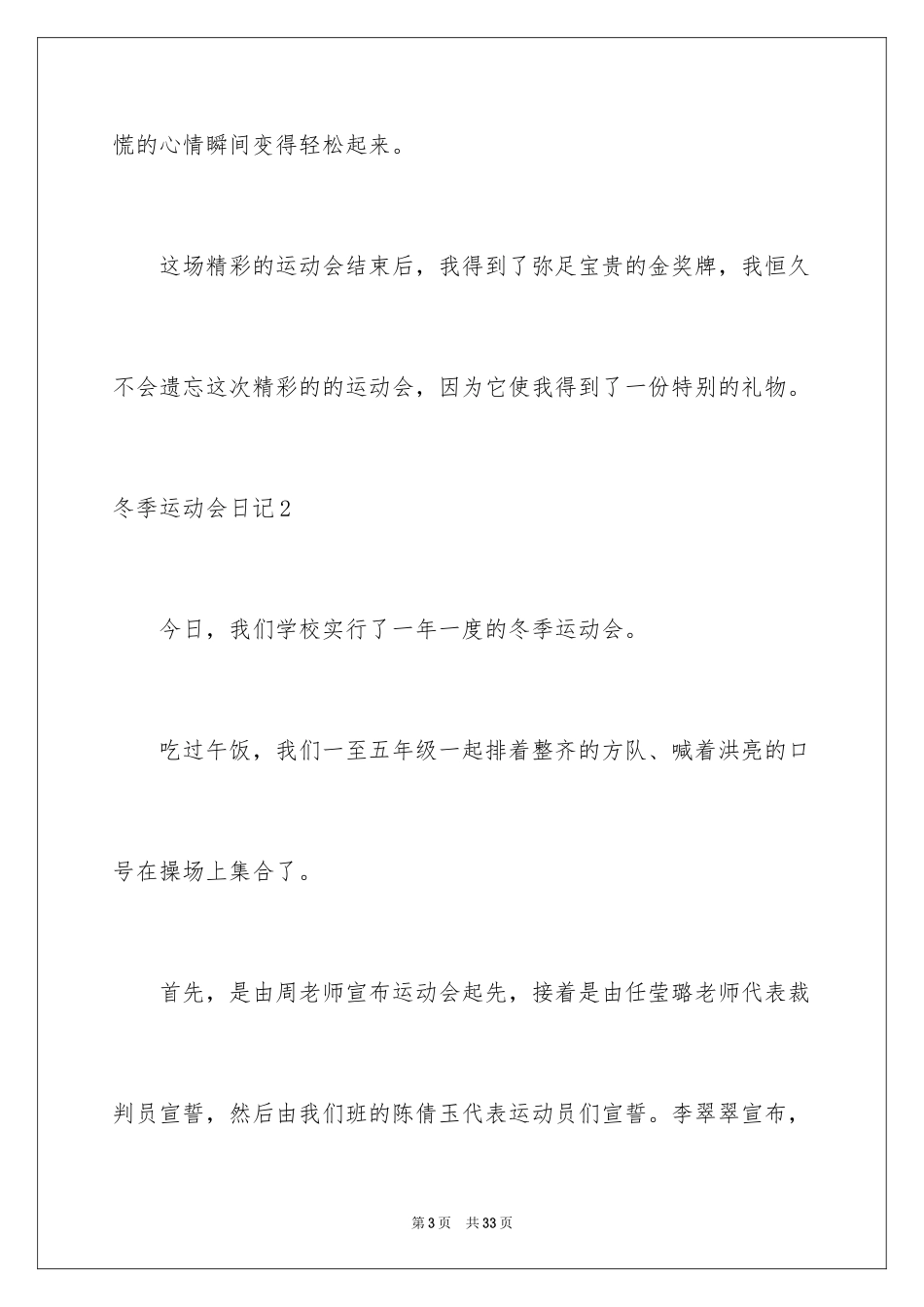 慌的心情瞬间变得轻松起来。

这场精彩的运动会结束后，我得到了弥足宝贵的金奖牌，我恒久不会遗忘这次精彩的的运动会，因为它使我得到了一份特别的礼物。

冬季运动会日记2

今日，我们学校实行了一年一度的冬季运动会。

吃过午饭，我们一至五年级一起排着整齐的方队、喊着洪亮的口号在操场上集合了。

首先，是由周老师宣布运动会起先，接着是由任莹璐老师代表裁判员宣誓，然后由我们班的陈倩玉代表运动员们宣誓。李翠翠宣布，

第3页 共33页